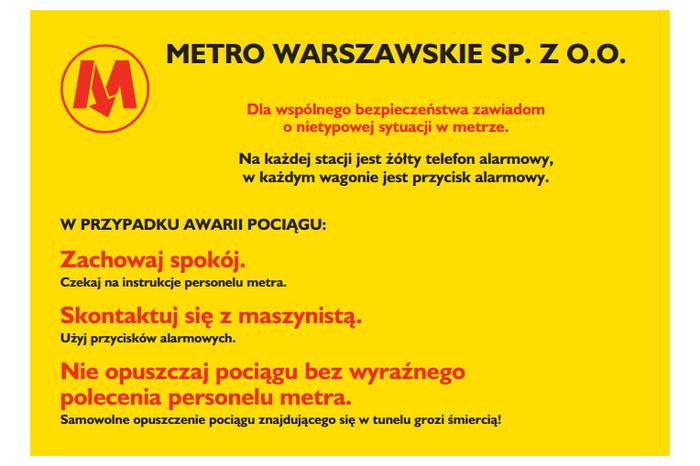 M

METRO WARSZAWSKIE SP. Z O.O.

Dla wspólnego bezpieczeństwa zawiadom o nietypowej sytuacji w metrze.

Na każdej stacji jest żółty telefon alarmowy, w każdym wagonie jest przycisk alarmowy.

W PRZYPADKU AWARII POCIĄGU:

Zachowaj spokój.
Czekaj na instrukcje personelu metra.

Skontaktuj się z maszynistą.
Użyj przycisków alarmowych.

Nie opuszczaj pociągu bez wyraźnego polecenia personelu metra.
Samowolne opuszczenie pociągu znajdującego się w tunelu grozi śmiercią!